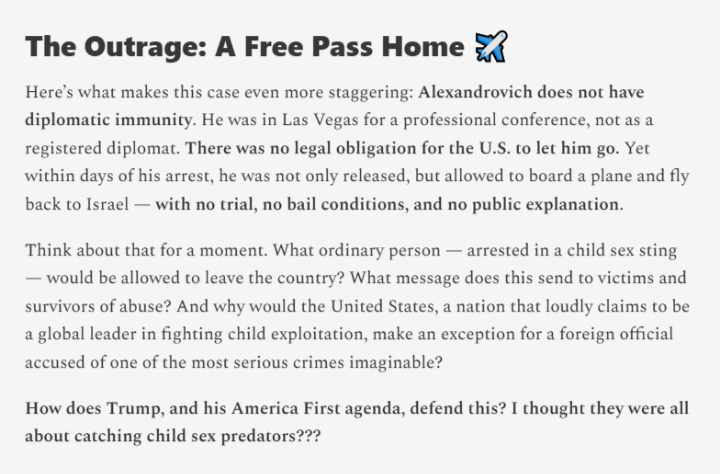 The Outrage: A Free Pass Home ✈️

Here's what makes this case even more staggering: Alexandrovich does not have diplomatic immunity. He was in Las Vegas for a professional conference, not as a registered diplomat. There was no legal obligation for the U.S. to let him go. Yet within days of his arrest, he was not only released, but allowed to board a plane and fly back to Israel — with no trial, no bail conditions, and no public explanation.

Think about that for a moment. What ordinary person — arrested in a child sex sting — would be allowed to leave the country? What message does this send to victims and survivors of abuse? And why would the United States, a nation that loudly claims to be a global leader in fighting child exploitation, make an exception for a foreign official accused of one of the most serious crimes imaginable?

How does Trump, and his America First agenda, defend this? I thought they were all about catching child sex predators???